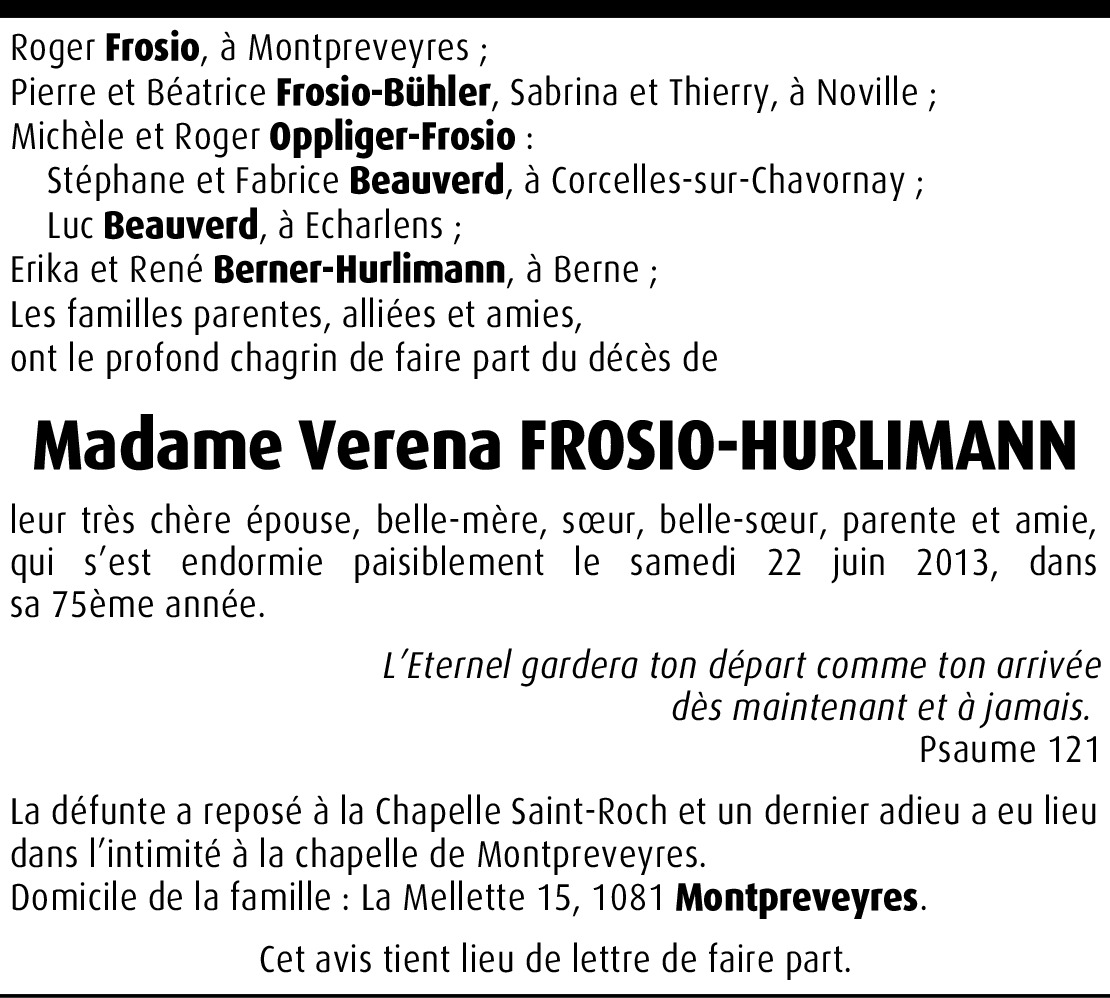 Roger Frosio, à Montpreveyres ;
Pierre et Béatrice Frosio-Bühler, Sabrina et Thierry, à Noville ;
Michèle et Roger Oppliger-Frosio :
Stéphane et Fabrice Beauverd, à Corcelles-sur-Chavornay ;
Luc Beauverd, à Echarlens ;
Erika et René Berner-Hurlimann, à Berne ;
Les familles parentes, alliées et amies,
ont le profond chagrin de faire part du décès de

Madame Verena FROSIO-HURLIMANN

leur très chère épouse, belle-mère, sœur, belle-sœur, parente et amie, qui s'est endormie paisiblement le samedi 22 juin 2013, dans sa 75ème année.

L'Eternel gardera ton départ comme ton arrivée
dès maintenant et à jamais.
Psaume 121

La défunte a reposé à la Chapelle Saint-Roch et un dernier adieu a eu lieu dans l'intimité à la chapelle de Montpreveyres.
Domicile de la famille : La Mellette 15, 1081 Montpreveyres.

Cet avis tient lieu de lettre de faire part.